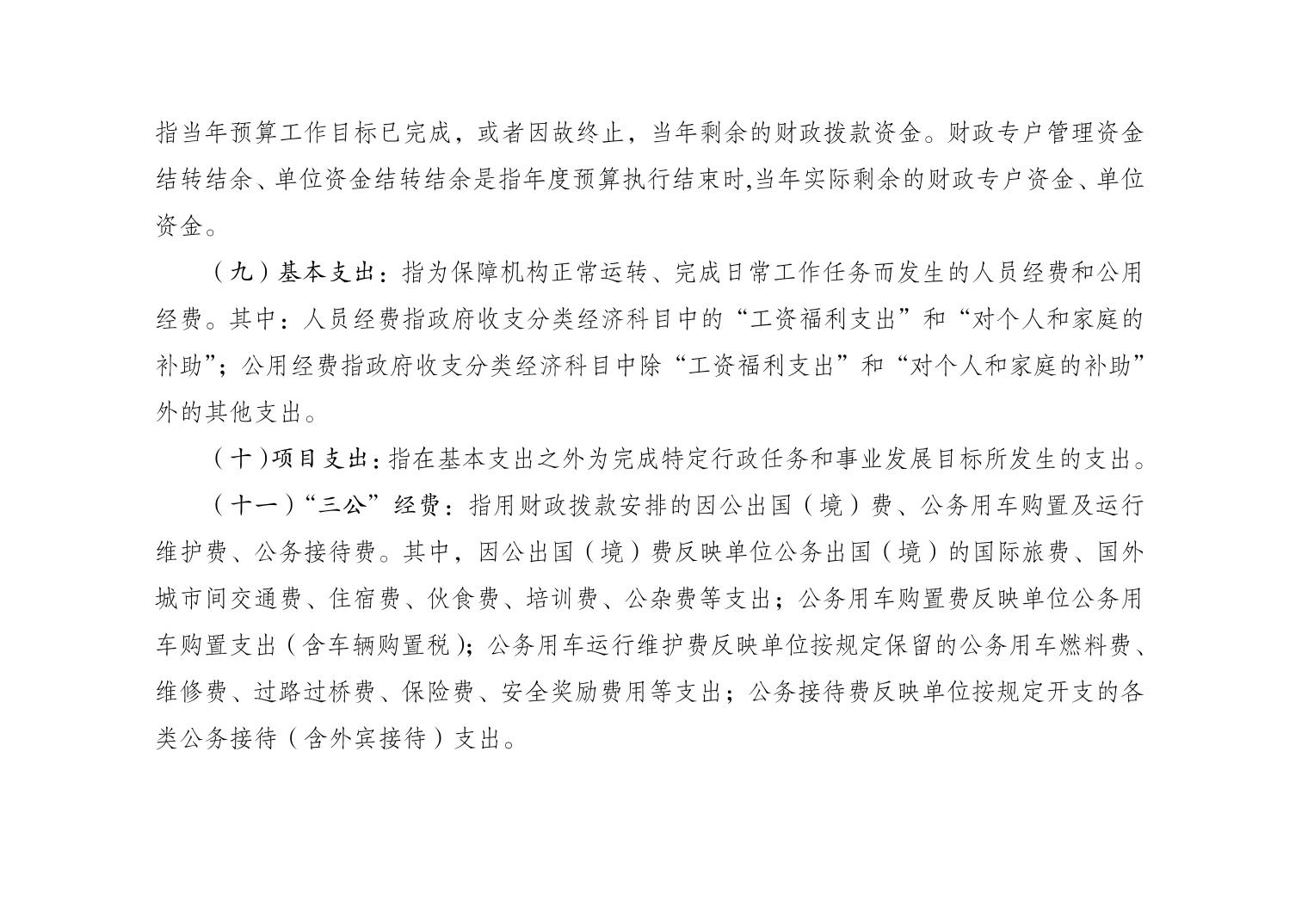 指当年预算工作目标已完成，或者因故终止，当年剩余的财政拨款资金。财政专户管理资金结转结余、单位资金结转结余是指年度预算执行结束时,当年实际剩余的财政专户资金、单位资金。

（九）基本支出：指为保障机构正常运转、完成日常工作任务而发生的人员经费和公用经费。其中：人员经费指政府收支分类经济科目中的“工资福利支出”和“对个人和家庭的补助”；公用经费指政府收支分类经济科目中除“工资福利支出”和“对个人和家庭的补助”外的其他支出。

（十）项目支出：指在基本支出之外为完成特定行政任务和事业发展目标所发生的支出。

（十一）“三公”经费：指用财政拨款安排的因公出国（境）费、公务用车购置及运行维护费、公务接待费。其中，因公出国（境）费反映单位公务出国（境）的国际旅费、国外城市间交通费、住宿费、伙食费、培训费、公杂费等支出；公务用车购置费反映单位公务用车购置支出（含车辆购置税）；公务用车运行维护费反映单位按规定保留的公务用车燃料费、维修费、过路过桥费、保险费、安全奖励费用等支出；公务接待费反映单位按规定开支的各类公务接待（含外宾接待）支出。